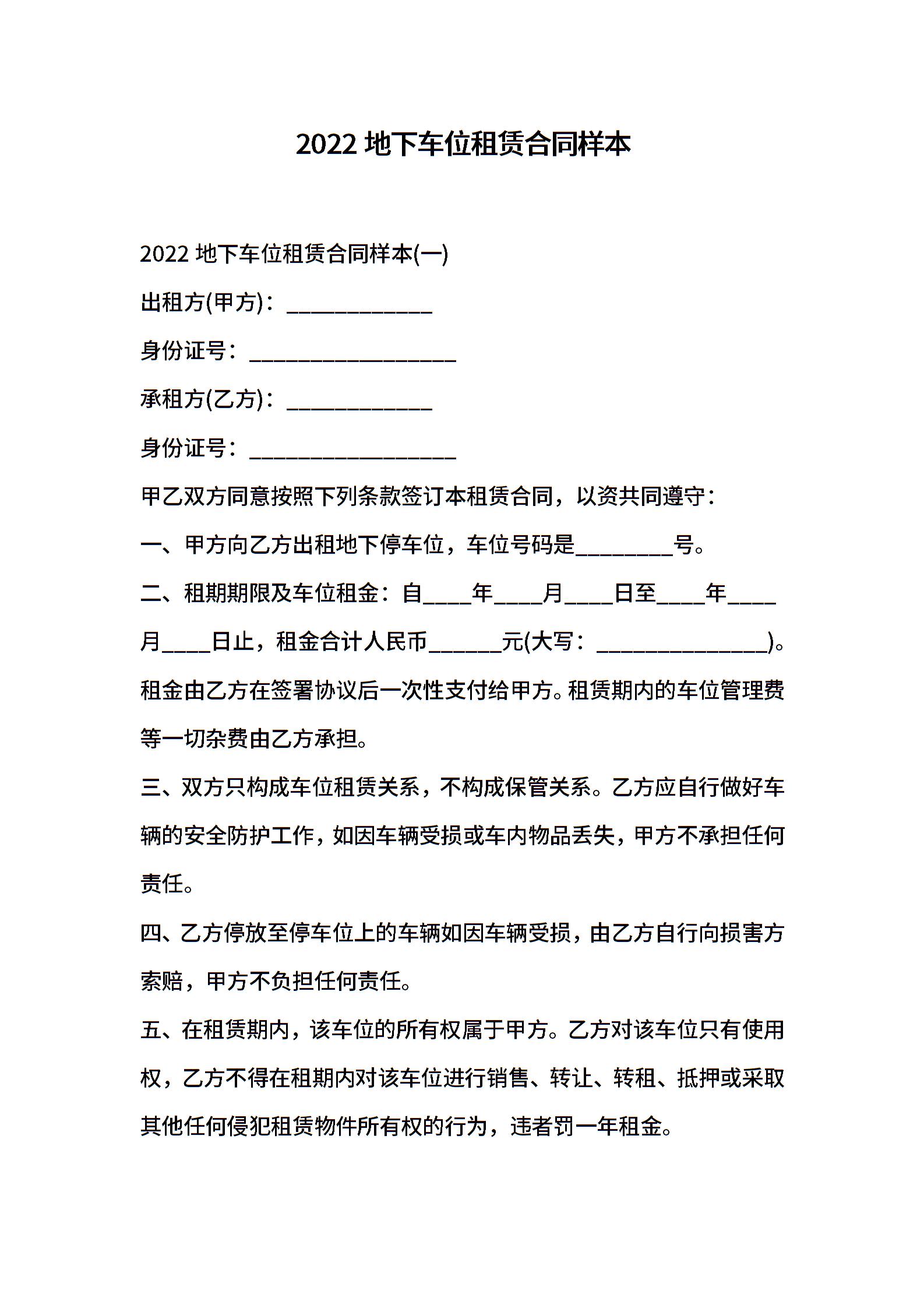 2022 地下车位租赁合同样本

2022 地下车位租赁合同样本(一)

出租方(甲方)：____________

身份证号：_________________

承租方(乙方)：____________

身份证号：_________________

甲乙双方同意按照下列条款签订本租赁合同，以资共同遵守：

一、甲方向乙方出租地下停车位，车位号码是________号。

二、租期期限及车位租金：自____年____月____日至____年____月____日止，租金合计人民币______元(大写：______________)。租金由乙方在签署协议后一次性支付给甲方。租赁期内的车位管理费等一切杂费由乙方承担。

三、双方只构成车位租赁关系，不构成保管关系。乙方应自行做好车辆的安全防护工作，如因车辆受损或车内物品丢失，甲方不承担任何责任。

四、乙方停放至停车位上的车辆如因车辆受损，由乙方自行向损害方索赔，甲方不负担任何责任。

五、在租赁期内，该车位的所有权属于甲方。乙方对该车位只有使用权，乙方不得在租期内对该车位进行销售、转让、转租、抵押或采取其他任何侵犯租赁物件所有权的行为，违者罚一年租金。